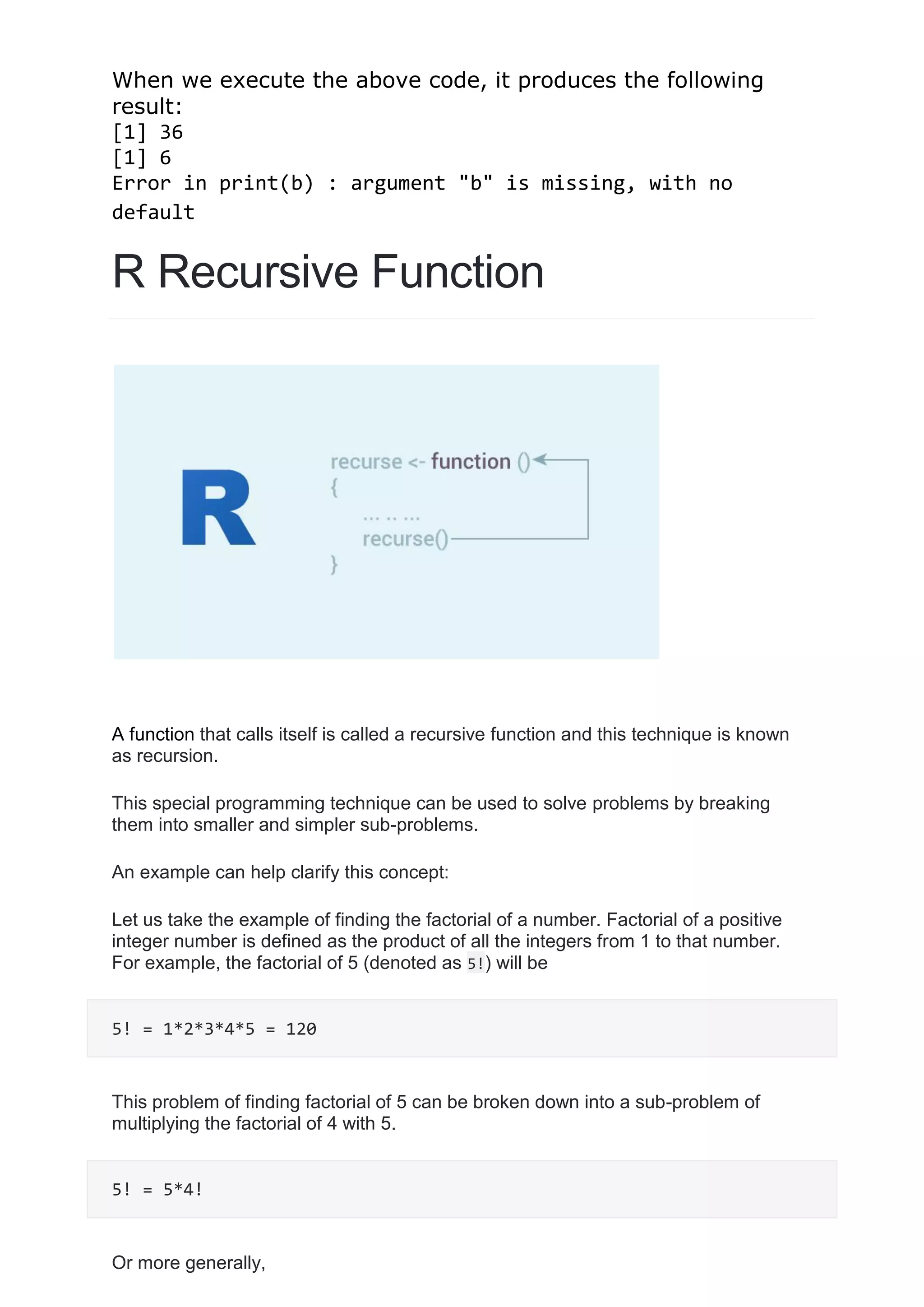 When we execute the above code, it produces the following result:
[1] 36
[1] 6
Error in print(b) : argument "b" is missing, with no default

R Recursive Function

R

recurse <- function ()
{
... .. ...
recurse()
}

A function that calls itself is called a recursive function and this technique is known as recursion.

This special programming technique can be used to solve problems by breaking them into smaller and simpler sub-problems.

An example can help clarify this concept:

Let us take the example of finding the factorial of a number. Factorial of a positive integer number is defined as the product of all the integers from 1 to that number. For example, the factorial of 5 (denoted as 5!) will be

5! = 1*2*3*4*5 = 120

This problem of finding factorial of 5 can be broken down into a sub-problem of multiplying the factorial of 4 with 5.

5! = 5*4!

Or more generally,